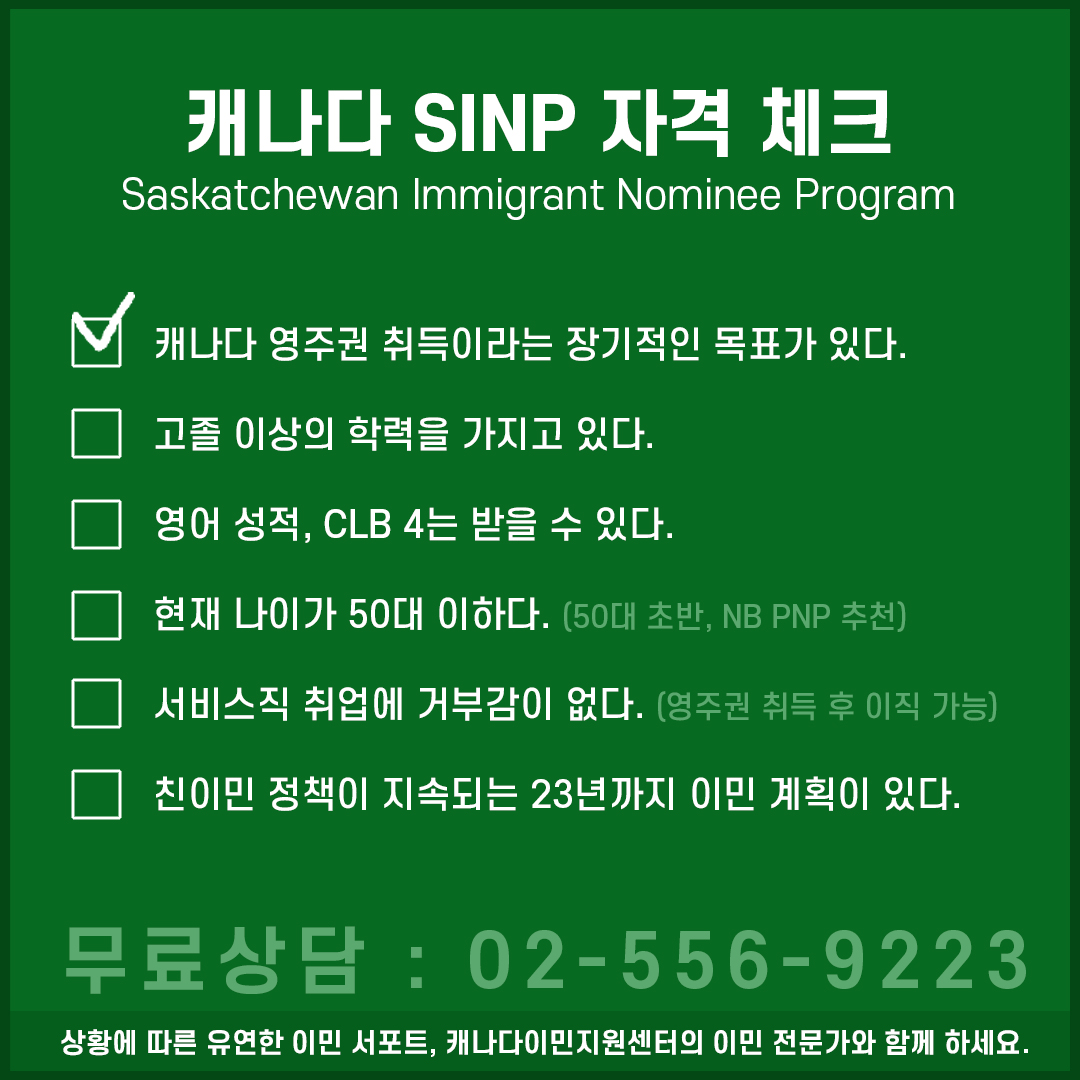 캐나다 SINP 자격 체크
Saskatchewan Immigrant Nominee Program

캐나다 영주권 취득이라는 장기적인 목표가 있다.

고졸 이상의 학력을 가지고 있다.

영어 성적, CLB 4는 받을 수 있다.

현재 나이가 50대 이하다. (50대 초반, NB PNP 추천)

서비스직 취업에 거부감이 없다. (영주권 취득 후 이직 가능)

친이민 정책이 지속되는 23년까지 이민 계획이 있다.

무료상담 : 02-556-9223

상황에 따른 유연한 이민 서포트, 캐나다이민지원센터의 이민 전문가와 함께 하세요.